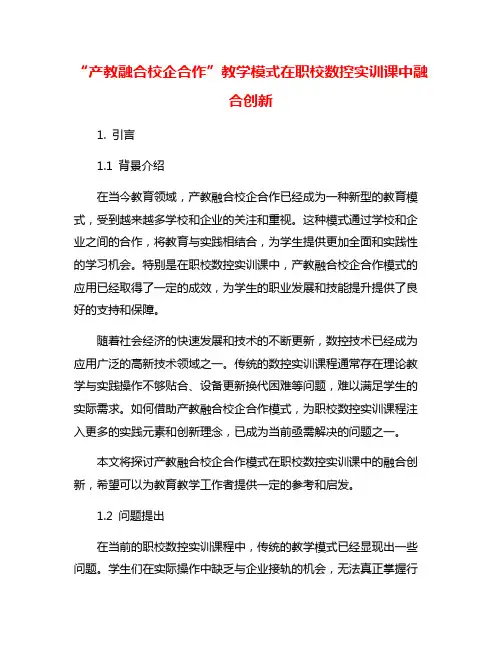 “产教融合校企合作”教学模式在职校数控实训课中融合创新

1. 引言

1.1 背景介绍

在当今教育领域，产教融合校企合作已经成为一种新型的教育模式，受到越来越多学校和企业的关注和重视。这种模式通过学校和企业之间的合作，将教育与实践相结合，为学生提供更加全面和实践性的学习机会。特别是在职校数控实训课中，产教融合校企合作模式的应用已经取得了一定的成效，为学生的职业发展和技能提升提供了良好的支持和保障。

随着社会经济的快速发展和技术的不断更新，数控技术已经成为应用广泛的高新技术领域之一。传统的数控实训课程通常存在理论教学与实践操作不够贴合、设备更新换代困难等问题，难以满足学生的实际需求。如何借助产教融合校企合作模式，为职校数控实训课程注入更多的实践元素和创新理念，已成为当前亟需解决的问题之一。

本文将探讨产教融合校企合作模式在职校数控实训课中的融合创新，希望可以为教育教学工作者提供一定的参考和启发。

1.2 问题提出

在当前的职校数控实训课程中，传统的教学模式已经显现出一些问题。学生们在实际操作中缺乏与企业接轨的机会，无法真正掌握行